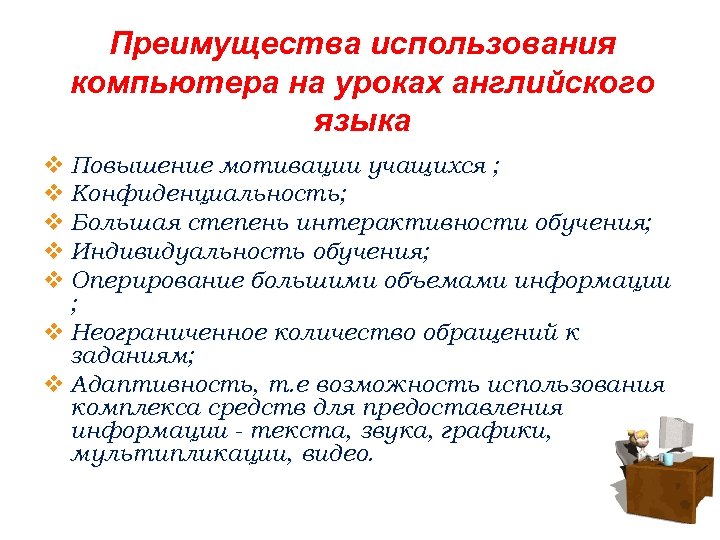 Преимущества использования компьютера на уроках английского языка

❖ Повышение мотивации учащихся ;
❖ Конфиденциальность;
❖ Большая степень интерактивности обучения;
❖ Индивидуальность обучения;
❖ Оперирование большими объемами информации ;
❖ Неограниченное количество обращений к заданиям;
❖ Адаптивность, т.е возможность использования комплекса средств для предоставления информации - текста, звука, графики, мультипликации, видео.